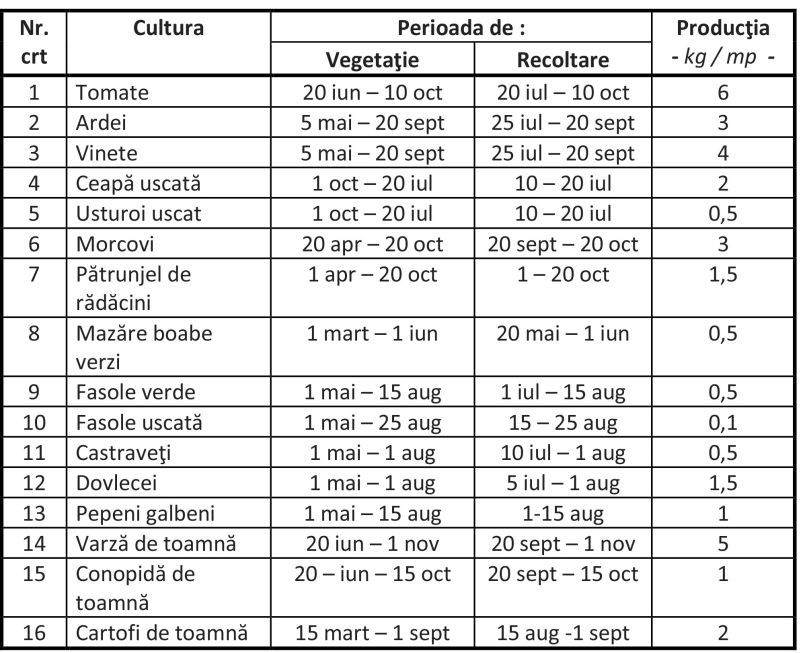 | Nr. crt | Cultura | Perioada de : Vegetaţie | Perioada de : Recoltare | Producţia - kg / mp - |
|---|---|---|---|---|
| 1 | Tomate | 20 iun – 10 oct | 20 iul – 10 oct | 6 |
| 2 | Ardei | 5 mai – 20 sept | 25 iul – 20 sept | 3 |
| 3 | Vinete | 5 mai – 20 sept | 25 iul – 20 sept | 4 |
| 4 | Ceapă uscată | 1 oct – 20 iul | 10 – 20 iul | 2 |
| 5 | Usturoi uscat | 1 oct – 20 iul | 10 – 20 iul | 0,5 |
| 6 | Morcovi | 20 apr – 20 oct | 20 sept – 20 oct | 3 |
| 7 | Pătrunjel de rădăcini | 1 apr – 20 oct | 1 – 20 oct | 1,5 |
| 8 | Mazăre boabe verzi | 1 mart – 1 iun | 20 mai – 1 iun | 0,5 |
| 9 | Fasole verde | 1 mai – 15 aug | 1 iul – 15 aug | 0,5 |
| 10 | Fasole uscată | 1 mai – 25 aug | 15 – 25 aug | 0,1 |
| 11 | Castraveţi | 1 mai – 1 aug | 10 iul – 1 aug | 0,5 |
| 12 | Dovlecei | 1 mai – 1 aug | 5 iul – 1 aug | 1,5 |
| 13 | Pepeni galbeni | 1 mai – 15 aug | 1-15 aug | 1 |
| 14 | Varză de toamnă | 20 iun – 1 nov | 20 sept – 1 nov | 5 |
| 15 | Conopidă de toamnă | 20 – iun – 15 oct | 20 sept – 15 oct | 1 |
| 16 | Cartofi de toamnă | 15 mart – 1 sept | 15 aug -1 sept | 2 |